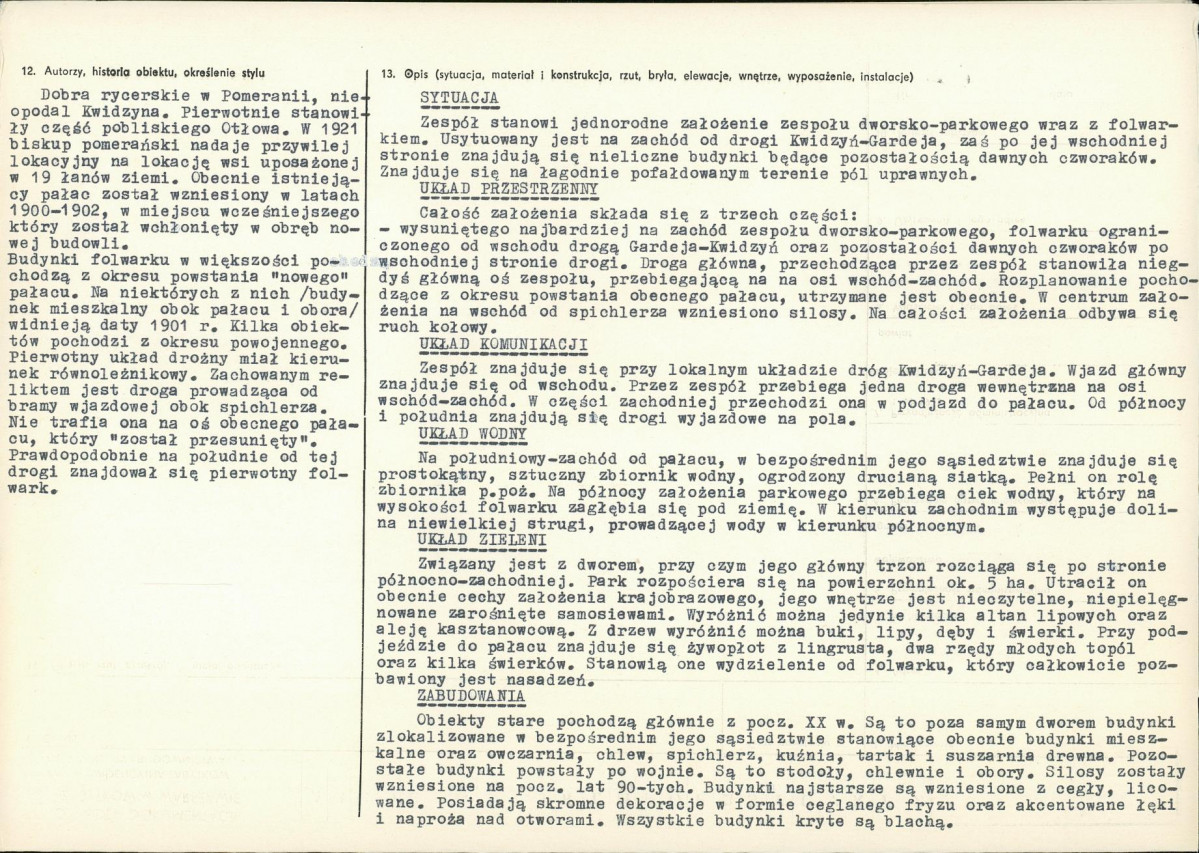 12. Autorzy, historia obiektu, określenie stylu

Dobra rycerskie w Pomeranii, nieopodal Kwidzyna. Pierwotnie stanowiły część pobliskiego Otłowa. W 1921 biskup pomerański nadaje przywilej lokacyjny na lokację wsi uposażonej w 19 łanów ziemi. Obecnie istniejący pałac został wzniesiony w latach 1900-1902, w miejscu wcześniejszego który został wchłonięty w obręb nowej budowli.
Budynki folwarku w większości pochodzą z okresu powstania "nowego" pałacu. Na niektórych z nich /budynek mieszkalny obok pałacu i obora/ widnieją daty 1901 r. Kilka obiektów pochodzi z okresu powojennego.
Pierwotny układ drożny miał kierunek równoleżnikowy. Zachowanym reliktem jest droga prowadząca od bramy wjazdowej obok spichlerza. Nie trafia ona na oś obecnego pałacu, który "został przesunięty". Prawdopodobnie na południe od tej drogi znajdował się pierwotny folwark.

13. Opis (sytuacja, materiał i konstrukcja, rzut, bryła, elewacje, wnętrze, wyposażenie, instalacje)

SYTUACJA

Zespół stanowi jednorodne założenie zespołu dworsko-parkowego wraz z folwarkiem. Usytuowany jest na zachód od drogi Kwidzyń-Gardeja, zaś po jej wschodniej stronie znajdują się nieliczne budynki będące pozostałością dawnych czworaków. Znajduje się na łagodnie pofałdowanym terenie pól uprawnych.

UKŁAD PRZESTRZENNY

Całość założenia składa się z trzech części:
- wysuniętego najbardziej na zachód zespołu dworsko-parkowego, folwarku ograniczonego od wschodu drogą Gardeja-Kwidzyń oraz pozostałości dawnych czworaków po wschodniej stronie drogi. Droga główna, przechodząca przez zespół stanowiła niegdyś główną oś zespołu, przebiegającą na na osi wschód-zachód. Rozplanowanie pochodzące z okresu powstania obecnego pałacu, utrzymane jest obecnie. W centrum założenia na wschód od spichlerza wzniesiono silosy. Na całości założenia odbywa się ruch kołowy.

UKŁAD KOMUNIKACJI

Zespół znajduje się przy lokalnym układzie dróg Kwidzyń-Gardeja. Wjazd główny znajduje się od wschodu. Przez zespół przebiega jedna droga wewnętrzna na osi wschód-zachód. W części zachodniej przechodzi ona w podjazd do pałacu. Od północy i południa znajdują się drogi wyjazdowe na pola.

UKŁAD WODNY

Na południowy-zachód od pałacu, w bezpośrednim jego sąsiedztwie znajduje się prostokątny, sztuczny zbiornik wodny, ogrodzony drucianą siatką. Pełni on rolę zbiornika p.poż. Na północy założenia parkowego przebiega ciek wodny, który na wysokości folwarku zagłębia się pod ziemię. W kierunku zachodnim występuje dolina niewielkiej strugi, prowadzącej wody w kierunku północnym.

UKŁAD ZIELENI

Związany jest z dworem, przy czym jego główny trzon rozciąga się po stronie północno-zachodniej. Park rozpościera się na powierzchni ok. 5 ha. Utracił on obecnie cechy założenia krajobrazowego, jego wnętrze jest nieczytelne, niepielęgnowane zarośnięte samosiewami. Wyróżnić można jedynie kilka altan lipowych oraz aleję kasztanowcową. Z drzew wyróżnić można buki, lipy, dęby i świerki. Przy podjeździe do pałacu znajduje się żywopłot z lingrusta, dwa rzędy młodych topól oraz kilka świerków. Stanowią one wydzielenie od folwarku, który całkowicie pozbawiony jest nasadzeń.

ZABUDOWANIA

Obiekty stare pochodzą głównie z pocz. XX w. Są to poza samym dworem budynki zlokalizowane w bezpośrednim jego sąsiedztwie stanowiące obecnie budynki mieszkalne oraz owczarnia, chlew, spichlerz, kuźnia, tartak i suszarnia drewna. Pozostałe budynki powstały po wojnie. Są to stodoły, chlewnie i obory. Silosy zostały wzniesione na pocz. lat 90-tych. Budynki najstarsze są wzniesione z cegły, licowane. Posiadają skromne dekoracje w formie ceglanego fryzu oraz akcentowane łęki i naproża nad otworami. Wszystkie budynki kryte są blachą.